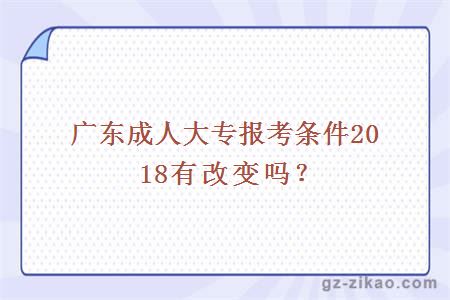 广东成人大专报考条件2018有改变吗？

gz-zikao.com